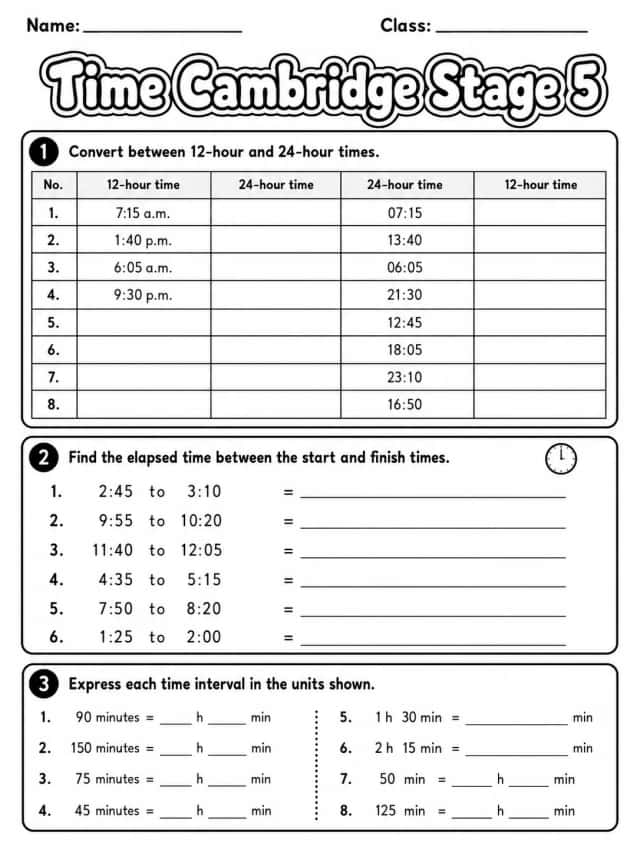 Name: ____ Class: ____

Time Cambridge Stage 5

1 Convert between 12-hour and 24-hour times.

| No. | 12-hour time | 24-hour time | 24-hour time | 12-hour time |
|---|---|---|---|---|
| 1. | 7:15 a.m. | | 07:15 | |
| 2. | 1:40 p.m. | | 13:40 | |
| 3. | 6:05 a.m. | | 06:05 | |
| 4. | 9:30 p.m. | | 21:30 | |
| 5. | | | 12:45 | |
| 6. | | | 18:05 | |
| 7. | | | 23:10 | |
| 8. | | | 16:50 | |

2 Find the elapsed time between the start and finish times.

1. 2:45 to 3:10 = ____
2. 9:55 to 10:20 = ____
3. 11:40 to 12:05 = ____
4. 4:35 to 5:15 = ____
5. 7:50 to 8:20 = ____
6. 1:25 to 2:00 = ____

3 Express each time interval in the units shown.

1. 90 minutes = ____ h ____ min
2. 150 minutes = ____ h ____ min
3. 75 minutes = ____ h ____ min
4. 45 minutes = ____ h ____ min

5. 1 h 30 min = ____ min
6. 2 h 15 min = ____ min
7. 50 min = ____ h ____ min
8. 125 min = ____ h ____ min